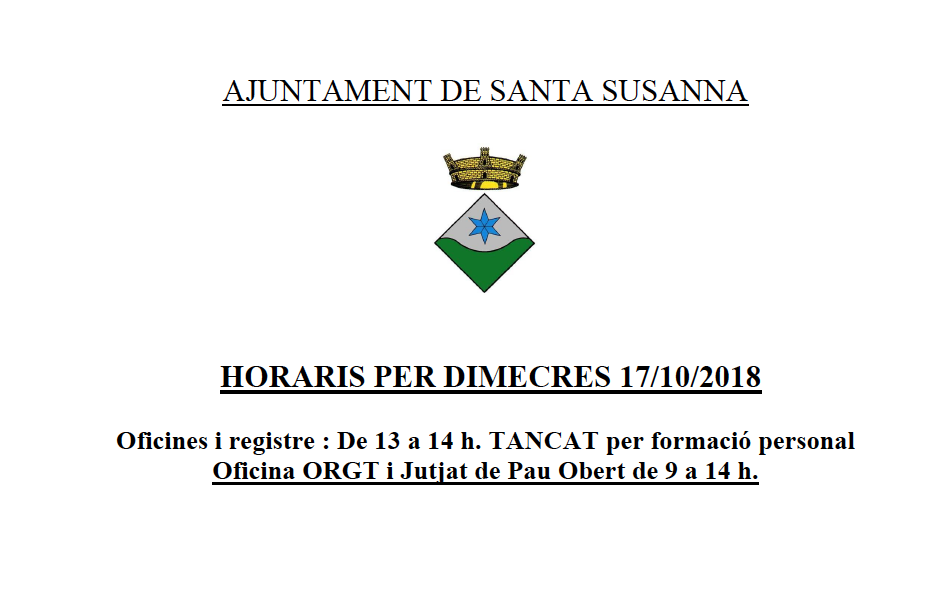 AJUNTAMENT DE SANTA SUSANNA

HORARIS PER DIMECRES 17/10/2018

Oficines i registre : De 13 a 14 h. TANCAT per formació personal
Oficina ORGT i Jutjat de Pau Obert de 9 a 14 h.